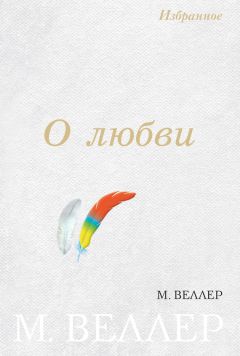 Избранное

О любви

М. ВЕЛЛЕР

М. ВЕЛЛЕР